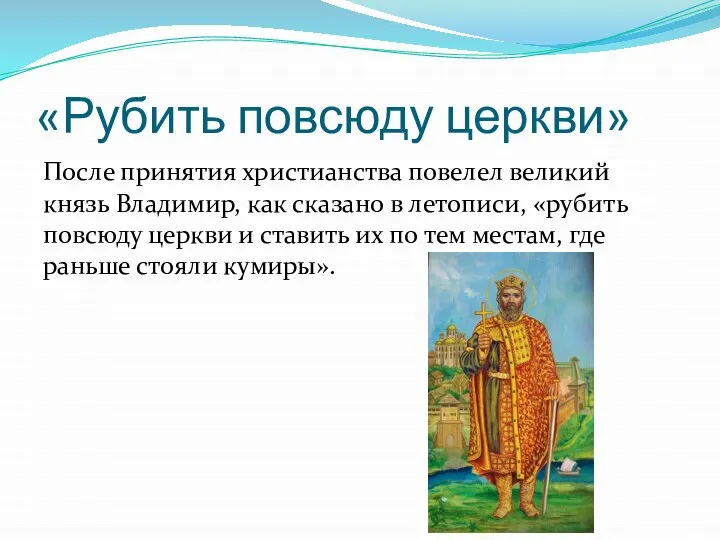 «Рубить повсюду церкви»

После принятия христианства повелел великий князь Владимир, как сказано в летописи, «рубить повсюду церкви и ставить их по тем местам, где раньше стояли кумиры».